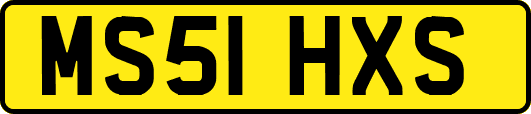 MS51 HXS